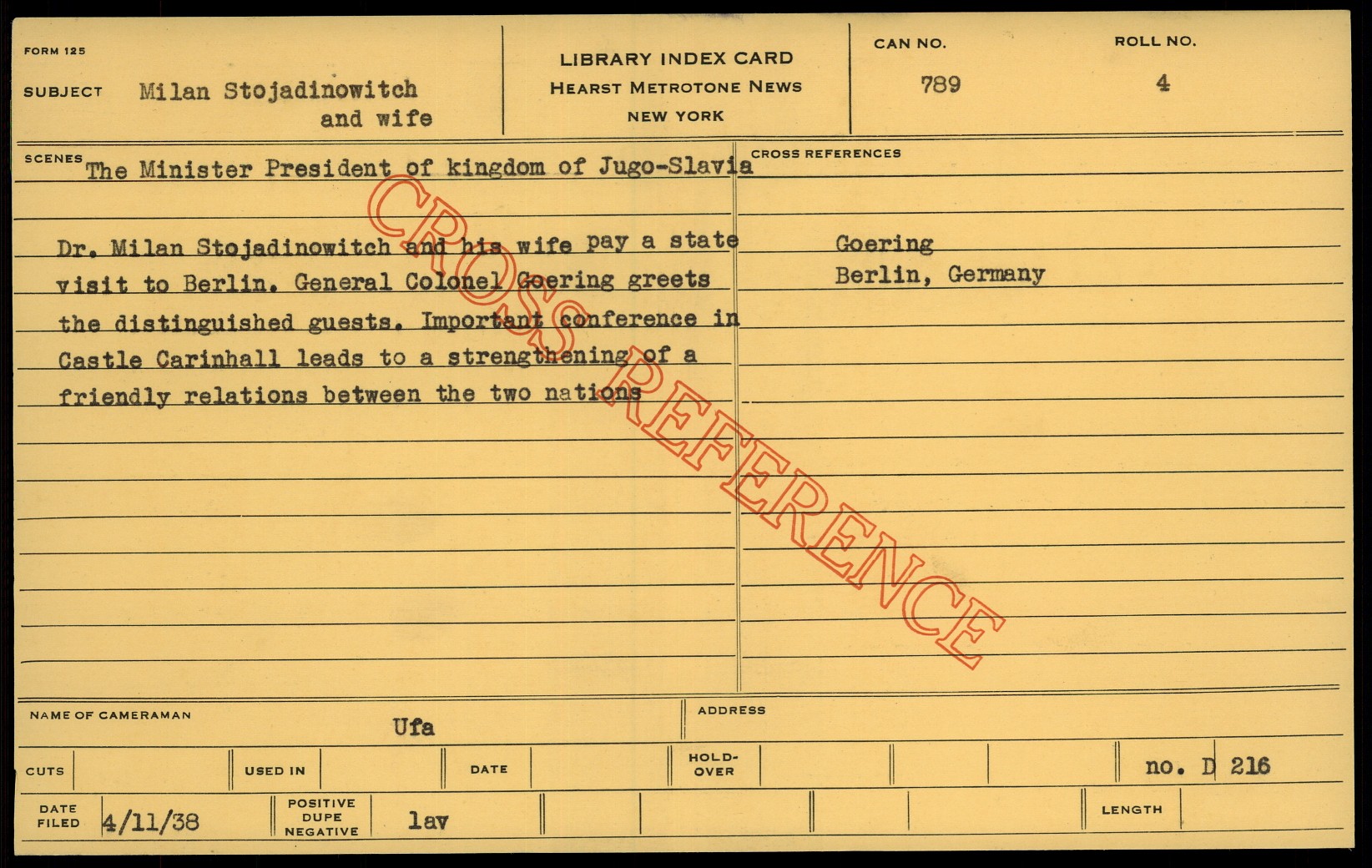 FORM 125

SUBJECT Milan Stojadinowitch
and wife

LIBRARY INDEX CARD
HEARST METROTONE NEWS
NEW YORK

CAN NO.
789

ROLL NO.
4

SCENES The Minister President of kingdom of Jugo-Slavia

Dr. Milan Stojadinowitch and his wife pay a state visit to Berlin. General Colonel Goering greets the distinguished guests. Important conference in Castle Carinhall leads to a strengthening of a friendly relations between the two nations

CROSS REFERENCES

Goering
Berlin, Germany

NAME OF CAMERAMAN
Ufa

ADDRESS

CUTS

USED IN

DATE

HOLD-OVER

no. D 216

DATE FILED 4/11/38

POSITIVE DUPE NEGATIVE
lav

LENGTH

CROSS REFERENCE